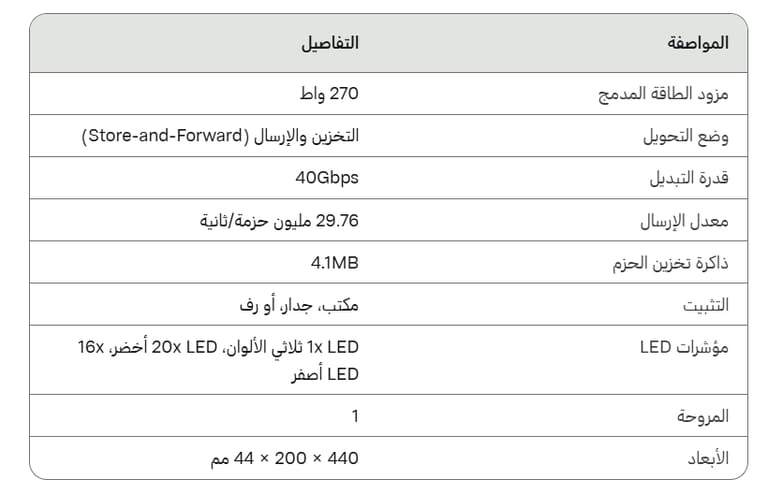 | المواصفة | التفاصيل |
|---|---|
| مزود الطاقة المدمج | 270 واط |
| وضع التحويل | التخزين والإرسال (Store-and-Forward) |
| قدرة التبديل | 40Gbps |
| معدل الإرسال | 29.76 مليون حزمة/ثانية |
| ذاكرة تخزين الحزم | 4.1MB |
| التثبيت | مكتب، جدار، أو رف |
| مؤشرات LED | 1x LED ثلاثي الألوان، 20x LED أخضر، 16x LED أصفر |
| المروحة | 1 |
| الأبعاد | 440 × 200 × 44 مم |